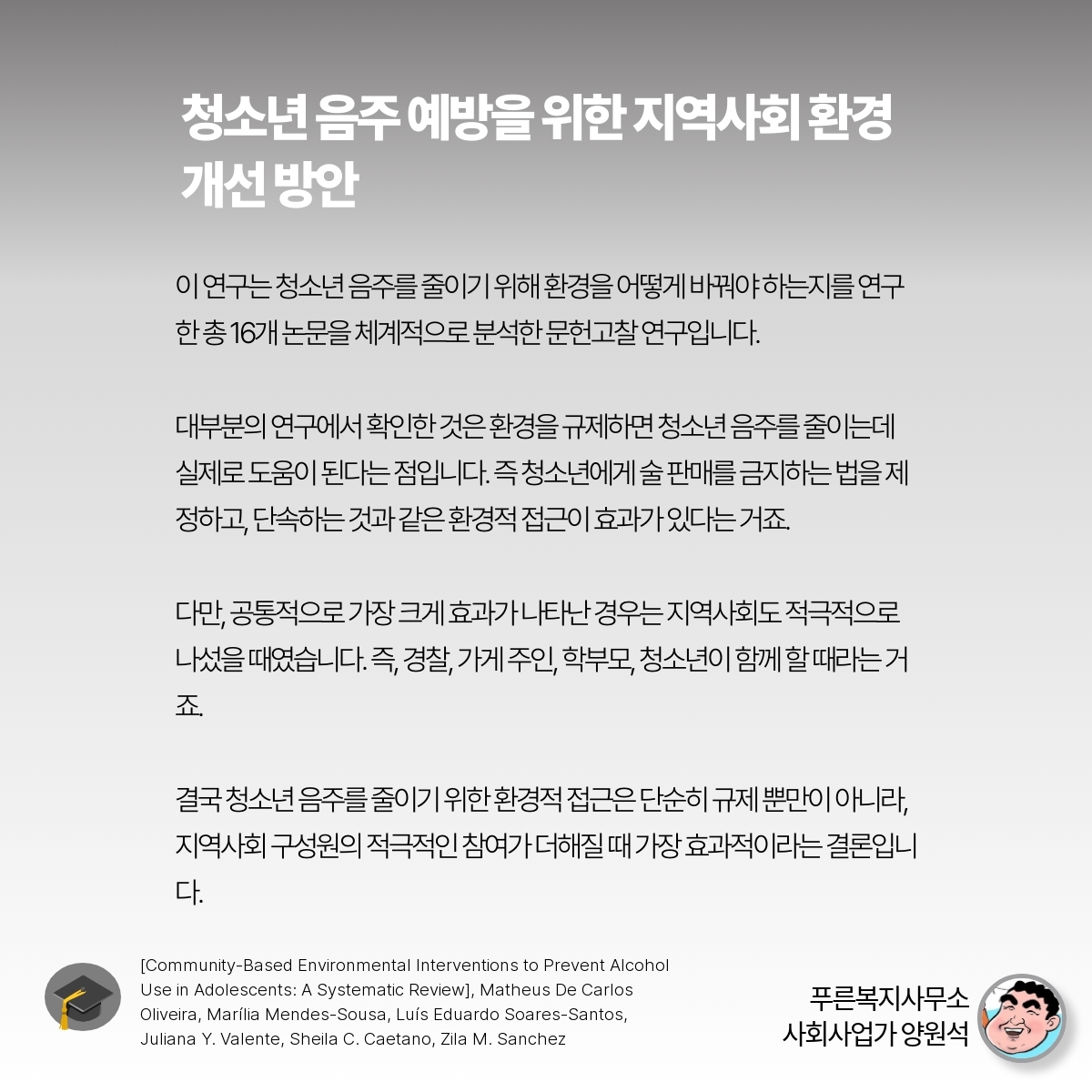 청소년 음주 예방을 위한 지역사회 환경 개선 방안

이 연구는 청소년 음주를 줄이기 위해 환경을 어떻게 바꿔야 하는지를 연구한 총 16개 논문을 체계적으로 분석한 문헌고찰 연구입니다.

대부분의 연구에서 확인한 것은 환경을 규제하면 청소년 음주를 줄이는데 실제로 도움이 된다는 점입니다. 즉 청소년에게 술 판매를 금지하는 법을 제정하고, 단속하는 것과 같은 환경적 접근이 효과가 있다는 거죠.

다만, 공통적으로 가장 크게 효과가 나타난 경우는 지역사회도 적극적으로 나섰을 때였습니다. 즉, 경찰, 가게 주인, 학부모, 청소년이 함께 할 때라는 거죠.

결국 청소년 음주를 줄이기 위한 환경적 접근은 단순히 규제 뿐만이 아니라, 지역사회 구성원의 적극적인 참여가 더해질 때 가장 효과적이라는 결론입니다.

[Community-Based Environmental Interventions to Prevent Alcohol Use in Adolescents: A Systematic Review], Matheus De Carlos Oliveira, Marília Mendes-Sousa, Luís Eduardo Soares-Santos, Juliana Y. Valente, Sheila C. Caetano, Zila M. Sanchez

푸른복지사무소
사회사업가 양원석